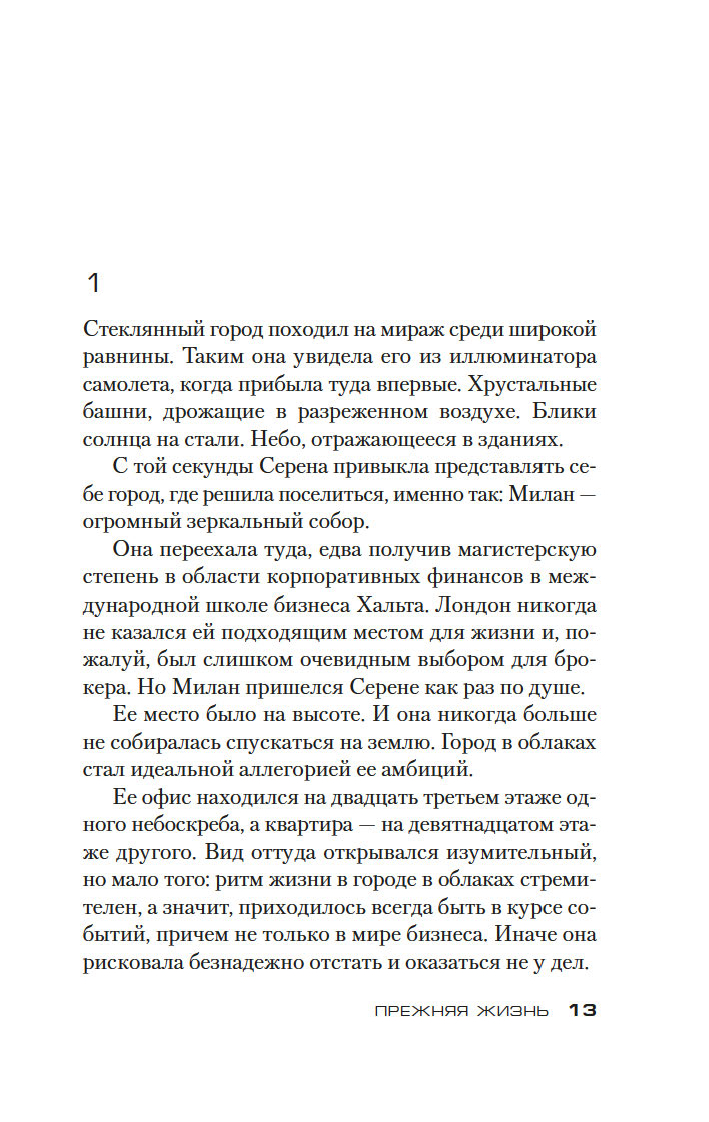 1

Стеклянный город походил на мираж среди широкой равнины. Таким она увидела его из иллюминатора самолета, когда прибыла туда впервые. Хрустальные башни, дрожащие в разреженном воздухе. Блики солнца на стали. Небо, отражающееся в зданиях.

С той секунды Серена привыкла представлять себе город, где решила поселиться, именно так: Милан — огромный зеркальный собор.

Она переехала туда, едва получив магистерскую степень в области корпоративных финансов в международной школе бизнеса Хальта. Лондон никогда не казался ей подходящим местом для жизни и, пожалуй, был слишком очевидным выбором для брокера. Но Милан пришелся Серене как раз по душе.

Ее место было на высоте. И она никогда больше не собиралась спускаться на землю. Город в облаках стал идеальной аллегорией ее амбиций.

Ее офис находился на двадцать третьем этаже одного небоскреба, а квартира — на девятнадцатом этаже другого. Вид оттуда открывался изумительный, но мало того: ритм жизни в городе в облаках стремителен, а значит, приходилось всегда быть в курсе событий, причем не только в мире бизнеса. Иначе она рисковала безнадежно отстать и оказаться не у дел.

ПРЕЖНЯЯ ЖИЗНЬ 13